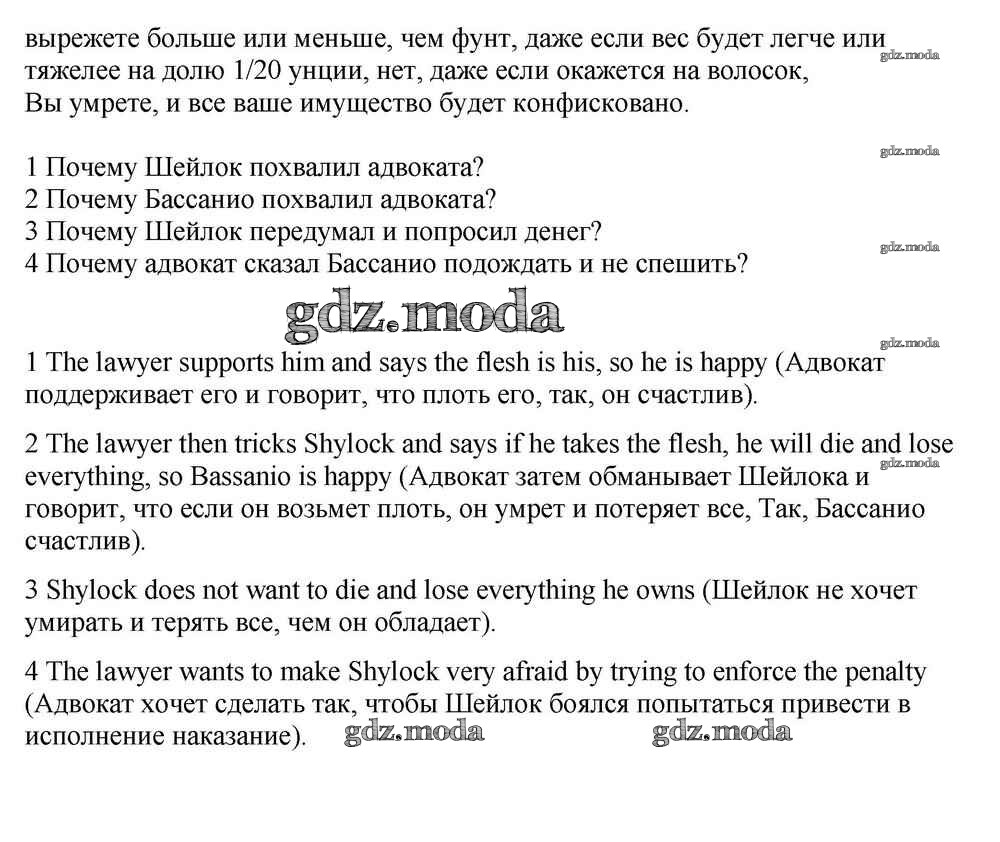 вырежете больше или меньше, чем фунт, даже если вес будет легче или тяжелее на долю 1/20 унции, нет, даже если окажется на волосок,
Вы умрете, и все ваше имущество будет конфисковано.

gdz.moda

gdz.moda

1 Почему Шейлок похвалил адвоката?
2 Почему Бассанио похвалил адвоката?
3 Почему Шейлок передумал и попросил денег?
4 Почему адвокат сказал Бассанио подождать и не спешить?

gdz.moda

gdz.moda

gdz.moda

1 The lawyer supports him and says the flesh is his, so he is happy (Адвокат поддерживает его и говорит, что плоть его, так, он счастлив).

2 The lawyer then tricks Shylock and says if he takes the flesh, he will die and lose everything, so Bassanio is happy (Адвокат затем обманывает Шейлока и говорит, что если он возьмет плоть, он умрет и потеряет все, Так, Бассанио счастлив).

gdz.moda

3 Shylock does not want to die and lose everything he owns (Шейлок не хочет умирать и терять все, чем он обладает).

4 The lawyer wants to make Shylock very afraid by trying to enforce the penalty (Адвокат хочет сделать так, чтобы Шейлок боялся попытаться привести в исполнение наказание).

gdz.moda gdz.moda